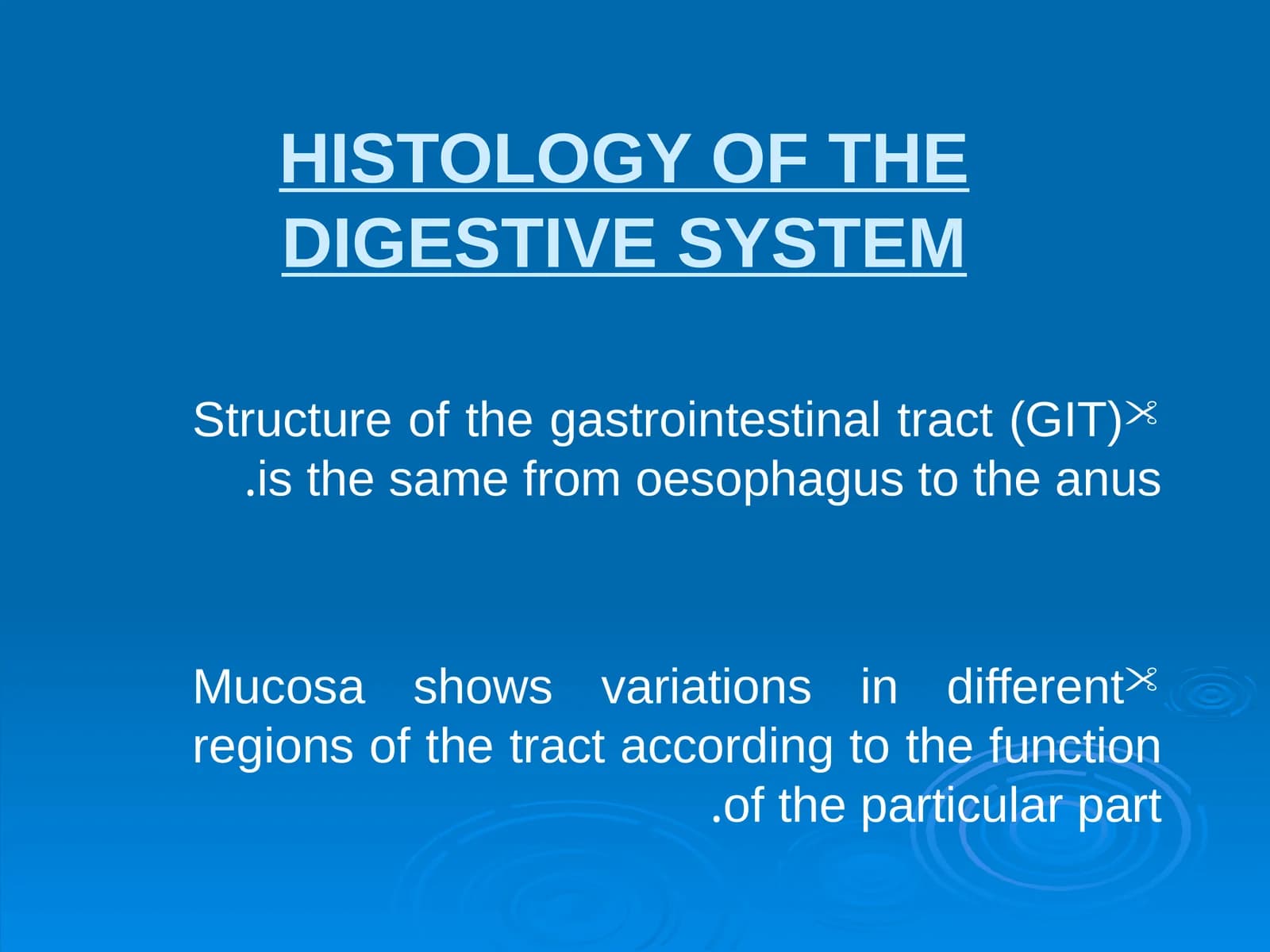 HISTOLOGY OF THE DIGESTIVE SYSTEM

Structure of the gastrointestinal tract (GIT) .is the same from oesophagus to the anus

Mucosa shows variations in different regions of the tract according to the function .of the particular part